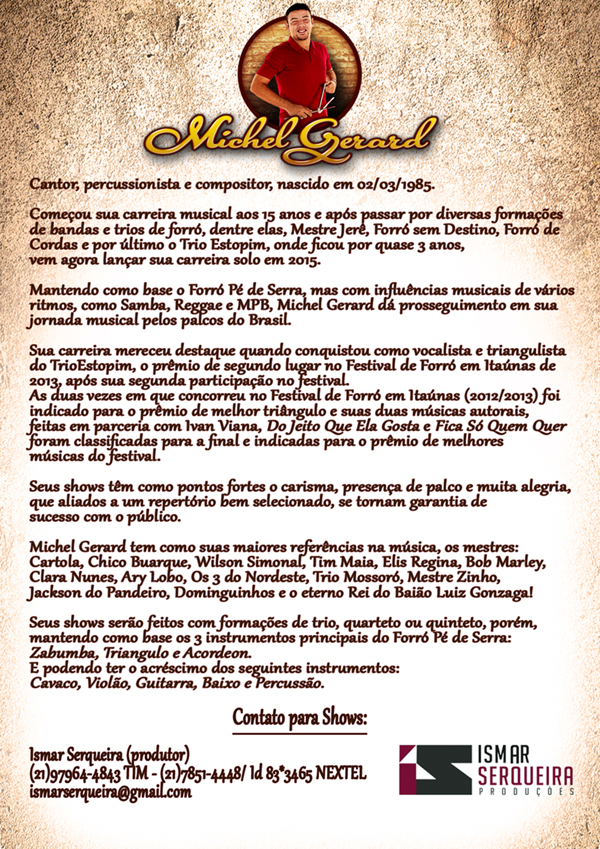 Michel Gerard

Cantor, percussionista e compositor, nascido em 02/03/1985.

Começou sua carreira musical aos 15 anos e após passar por diversas formações de bandas e trios de forró, dentre elas, Mestre Jerê, Forró sem Destino, Forró de Cordas e por último o Trio Estopim, onde ficou por quase 3 anos, vem agora lançar sua carreira solo em 2015.

Mantendo como base o Forró Pé de Serra, mas com influências musicais de vários ritmos, como Samba, Reggae e MPB, Michel Gerard dá prosseguimento em sua jornada musical pelos palcos do Brasil.

Sua carreira mereceu destaque quando conquistou como vocalista e triangulista do TrioEstopim, o prêmio de segundo lugar no Festival de Forró em Itaúnas de 2013, após sua segunda participação no festival.
As duas vezes em que concorreu no Festival de Forró em Itaúnas (2012/2013) foi indicado para o prêmio de melhor triângulo e suas duas músicas autorais, feitas em parceria com Ivan Viana, Do Jeito Que Ela Gosta e Fica Só Quem Quer foram classificadas para a final e indicadas para o prêmio de melhores músicas do festival.

Seus shows têm como pontos fortes o carisma, presença de palco e muita alegria, que aliados a um repertório bem selecionado, se tornam garantia de sucesso com o público.

Michel Gerard tem como suas maiores referências na música, os mestres: Cartola, Chico Buarque, Wilson Simonal, Tim Maia, Elis Regina, Bob Marley, Clara Nunes, Ary Lobo, Os 3 do Nordeste, Trio Mossoró, Mestre Zinho, Jackson do Pandeiro, Dominguinhos e o eterno Rei do Baião Luiz Gonzaga!

Seus shows serão feitos com formações de trio, quarteto ou quinteto, porém, mantendo como base os 3 instrumentos principais do Forró Pé de Serra: Zabumba, Triangulo e Acordeon.
E podendo ter o acréscimo dos seguintes instrumentos:
Cavaco, Violão, Guitarra, Baixo e Percussão.

Contato para Shows:

Ismar Serqueira (produtor)
(21)97964-4843 TIM - (21)7851-4448/ Id 83*3465 NEXTEL
ismarserqueira@gmail.com

ISMAR SERQUEIRA
PRODUÇÕES